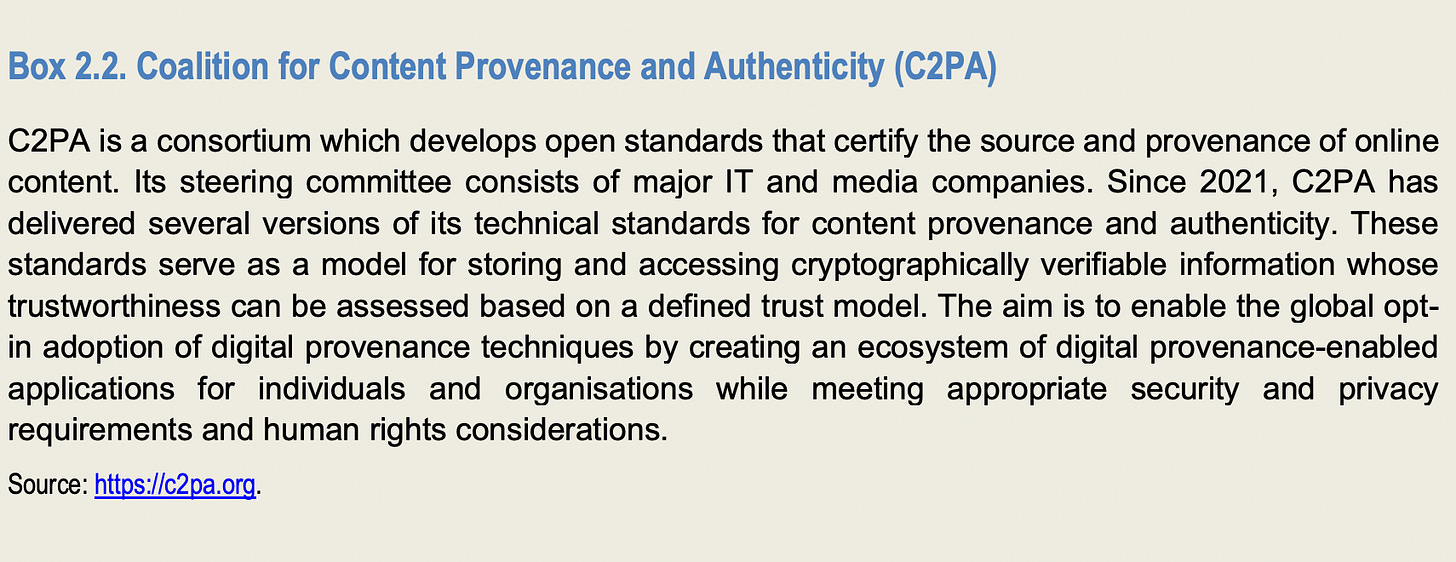 Box 2.2. Coalition for Content Provenance and Authenticity (C2PA)

C2PA is a consortium which develops open standards that certify the source and provenance of online content. Its steering committee consists of major IT and media companies. Since 2021, C2PA has delivered several versions of its technical standards for content provenance and authenticity. These standards serve as a model for storing and accessing cryptographically verifiable information whose trustworthiness can be assessed based on a defined trust model. The aim is to enable the global opt-in adoption of digital provenance techniques by creating an ecosystem of digital provenance-enabled applications for individuals and organisations while meeting appropriate security and privacy requirements and human rights considerations.

Source: https://c2pa.org.